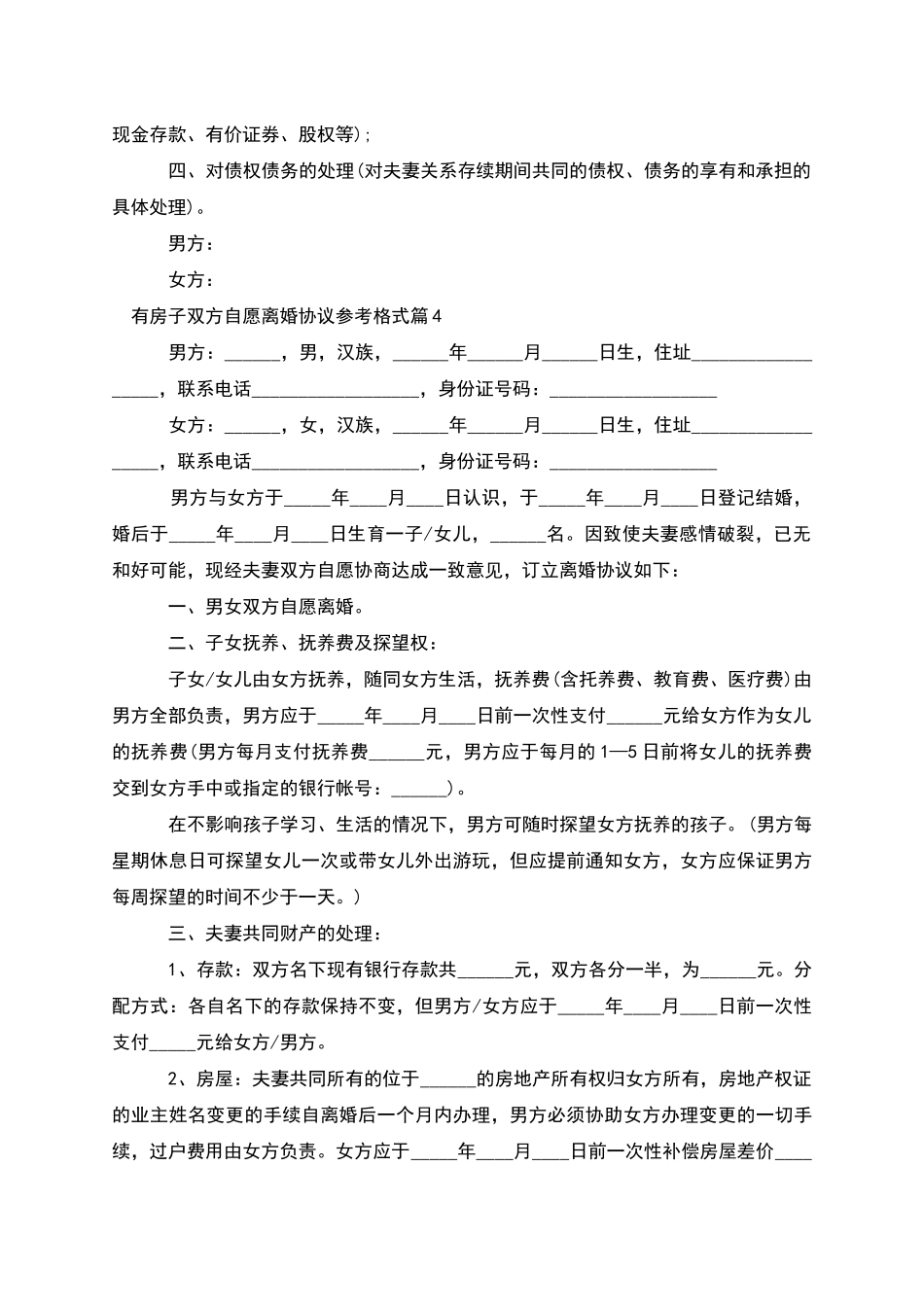 现金存款、有价证券、股权等)；

四、对债权债务的处理(对夫妻关系存续期间共同的债权、债务的享有和承担的具体处理)。

男方：

女方：

有房子双方自愿离婚协议参考格式篇4

男方：______，男，汉族，______年______月______日生，住址__________________，联系电话__________________，身份证号码：__________________

女方：______，女，汉族，______年______月______日生，住址__________________，联系电话__________________，身份证号码：__________________

男方与女方于_____年____月____日认识，于_____年____月____日登记结婚，婚后于_____年____月____日生育一子/女儿，______名。因致使夫妻感情破裂，已无和好可能，现经夫妻双方自愿协商达成一致意见，订立离婚协议如下：

一、男女双方自愿离婚。

二、子女抚养、抚养费及探望权：

子女/女儿由女方抚养，随同女方生活，抚养费(含托养费、教育费、医疗费)由男方全部负责，男方应于_____年____月____日前一次性支付______元给女方作为女儿的抚养费(男方每月支付抚养费______元，男方应于每月的1—5日前将女儿的抚养费交到女方手中或指定的银行帐号：______)。

在不影响孩子学习、生活的情况下，男方可随时探望女方抚养的孩子。(男方每星期休息日可探望女儿一次或带女儿外出游玩，但应提前通知女方，女方应保证男方每周探望的时间不少于一天。)

三、夫妻共同财产的处理：

1、存款：双方名下现有银行存款共______元，双方各分一半，为______元。分配方式：各自名下的存款保持不变，但男方/女方应于_____年____月____日前一次性支付_____元给女方/男方。

2、房屋：夫妻共同所有的位于______的房地产所有权归女方所有，房地产权证的业主姓名变更的手续自离婚后一个月内办理，男方必须协助女方办理变更的一切手续，过户费用由女方负责。女方应于_____年____月____日前一次性补偿房屋差价____